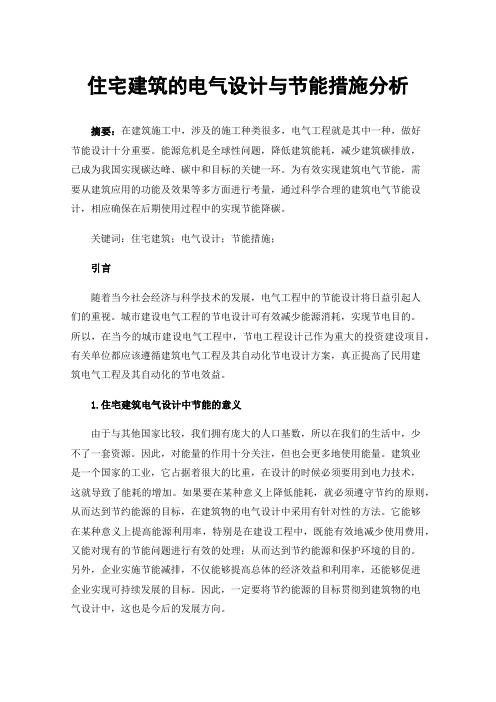 住宅建筑的电气设计与节能措施分析

摘要：在建筑施工中，涉及的施工种类很多，电气工程就是其中一种，做好节能设计十分重要。能源危机是全球性问题，降低建筑能耗，减少建筑碳排放，已成为我国实现碳达峰、碳中和目标的关键一环。为有效实现建筑电气节能，需要从建筑应用的功能及效果等多方面进行考量，通过科学合理的建筑电气节能设计，相应确保在后期使用过程中的实现节能降碳。

关键词：住宅建筑；电气设计；节能措施；

引言

随着当今社会经济与科学技术的发展，电气工程中的节能设计将日益引起人们的重视。城市建设电气工程的节电设计可有效减少能源消耗，实现节电目的。所以，在当今的城市建设电气工程中，节电工程设计已作为重大的投资建设项目，有关单位都应该遵循建筑电气工程及其自动化节电设计方案，真正提高了民用建筑电气工程及其自动化的节电效益。

1.住宅建筑电气设计中节能的意义

由于与其他国家比较，我们拥有庞大的人口基数，所以在我们的生活中，少不了一套资源。因此，对能量的作用十分关注，但也会更多地使用能量。建筑业是一个国家的工业，它占据着很大的比重，在设计的时候必须要用到电力技术，这就导致了能耗的增加。如果要在某种意义上降低能耗，就必须遵守节约的原则，从而达到节约能源的目标，在建筑物的电气设计中采用有针对性的方法。它能够在某种意义上提高能源利用率，特别是在建设工程中，既能有效地减少使用费用，又能对现有的节能问题进行有效的处理；从而达到节约能源和保护环境的目的。另外，企业实施节能减排，不仅能够提高总体的经济效益和利用率，还能够促进企业实现可持续发展的目标。因此，一定要将节约能源的目标贯彻到建筑物的电气设计中，这也是今后的发展方向。